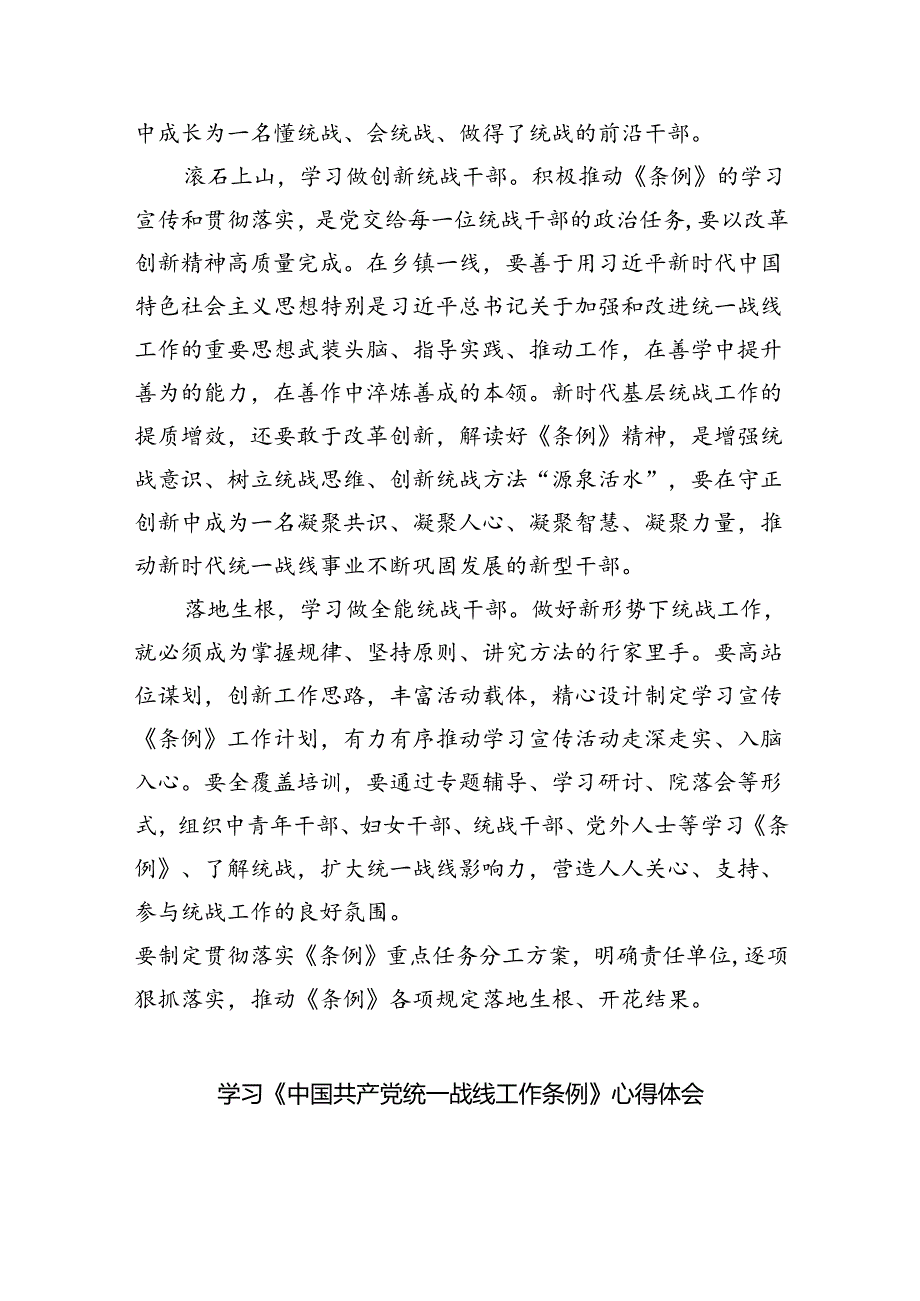 中成长为一名懂统战、会统战、做得了统战的前沿干部。

滚石上山，学习做创新统战干部。积极推动《条例》的学习宣传和贯彻落实，是党交给每一位统战干部的政治任务，要以改革创新精神高质量完成。在乡镇一线，要善于用习近平新时代中国特色社会主义思想特别是习近平总书记关于加强和改进统一战线工作的重要思想武装头脑、指导实践、推动工作，在善学中提升善为的能力，在善作中淬炼善成的本领。新时代基层统战工作的提质增效，还要敢于改革创新，解读好《条例》精神，是增强统战意识、树立统战思维、创新统战方法“源泉活水”，要在守正创新中成为一名凝聚共识、凝聚人心、凝聚智慧、凝聚力量，推动新时代统一战线事业不断巩固发展的新型干部。

落地生根，学习做全能统战干部。做好新形势下统战工作，就必须成为掌握规律、坚持原则、讲究方法的行家里手。要高站位谋划，创新工作思路，丰富活动载体，精心设计制定学习宣传《条例》工作计划，有力有序推动学习宣传活动走深走实、入脑入心。要全覆盖培训，要通过专题辅导、学习研讨、院落会等形式，组织中青年干部、妇女干部、统战干部、党外人士等学习《条例》、了解统战，扩大统一战线影响力，营造人人关心、支持、参与统战工作的良好氛围。
要制定贯彻落实《条例》重点任务分工方案，明确责任单位，逐项狠抓落实，推动《条例》各项规定落地生根、开花结果。

学习《中国共产党统一战线工作条例》心得体会